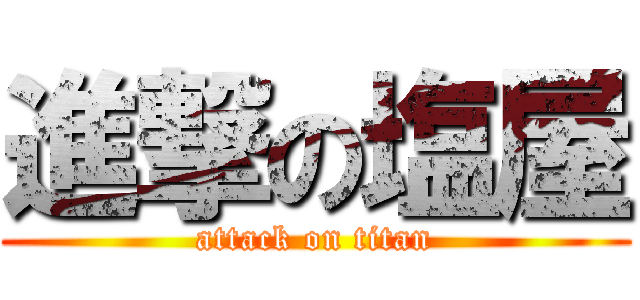 進撃の塩屋
attack on titan